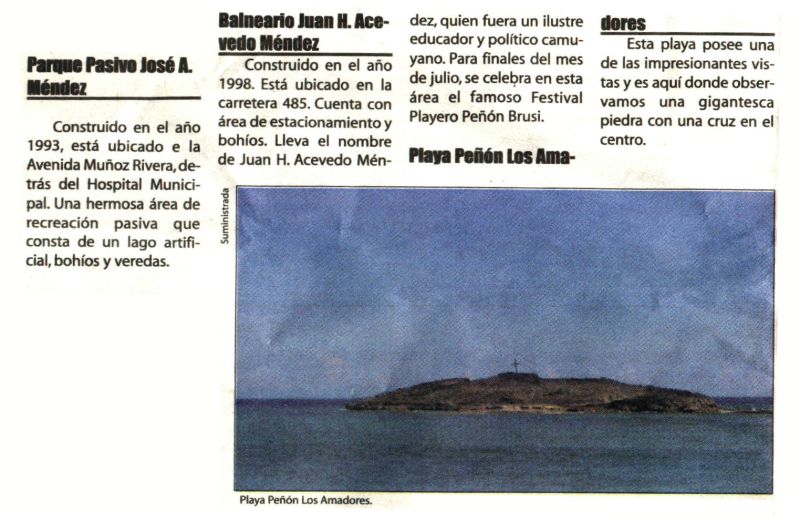 **Parque Pasivo José A. Méndez**

Construido en el año 1993, está ubicado e la Avenida Muñoz Rivera, detrás del Hospital Municipal. Una hermosa área de recreación pasiva que consta de un lago artificial, bohíos y veredas.

**Balneario Juan H. Acevedo Méndez**

Construido en el año 1998. Está ubicado en la carretera 485. Cuenta con área de estacionamiento y bohíos. Lleva el nombre de Juan H. Acevedo Méndez, quien fuera un ilustre educador y político camuyano. Para finales del mes de julio, se celebra en esta área el famoso Festival Playero Peñón Brusi.

**Playa Peñón Los Amadores**

Esta playa posee una de las impresionantes vistas y es aquí donde observamos una gigantesca piedra con una cruz en el centro.

Suministrada

Playa Peñón Los Amadores.